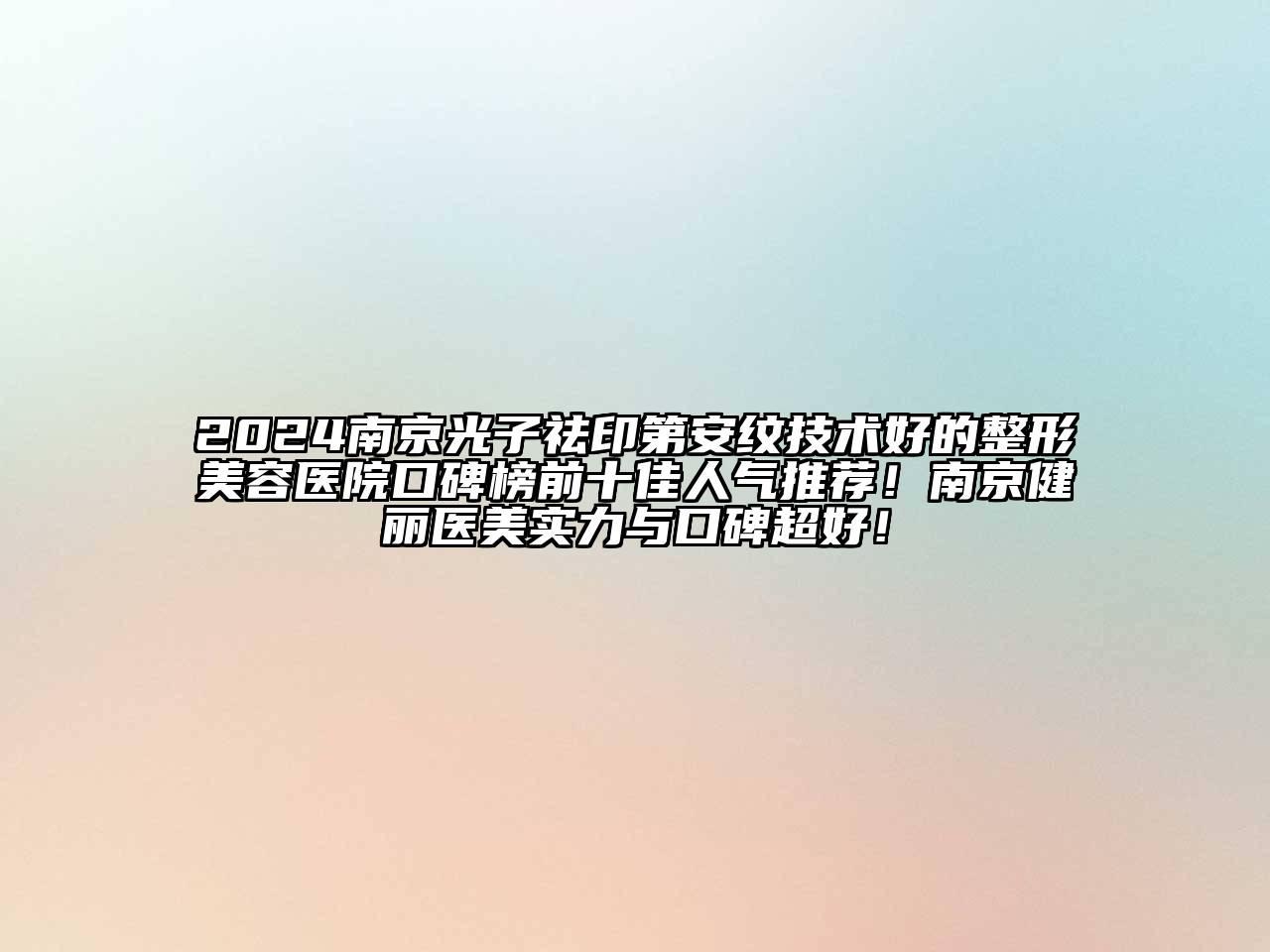 2024南京光子祛印第安纹技术好的整形美容医院口碑榜前十佳人气推荐！南京健丽医美实力与口碑超好！